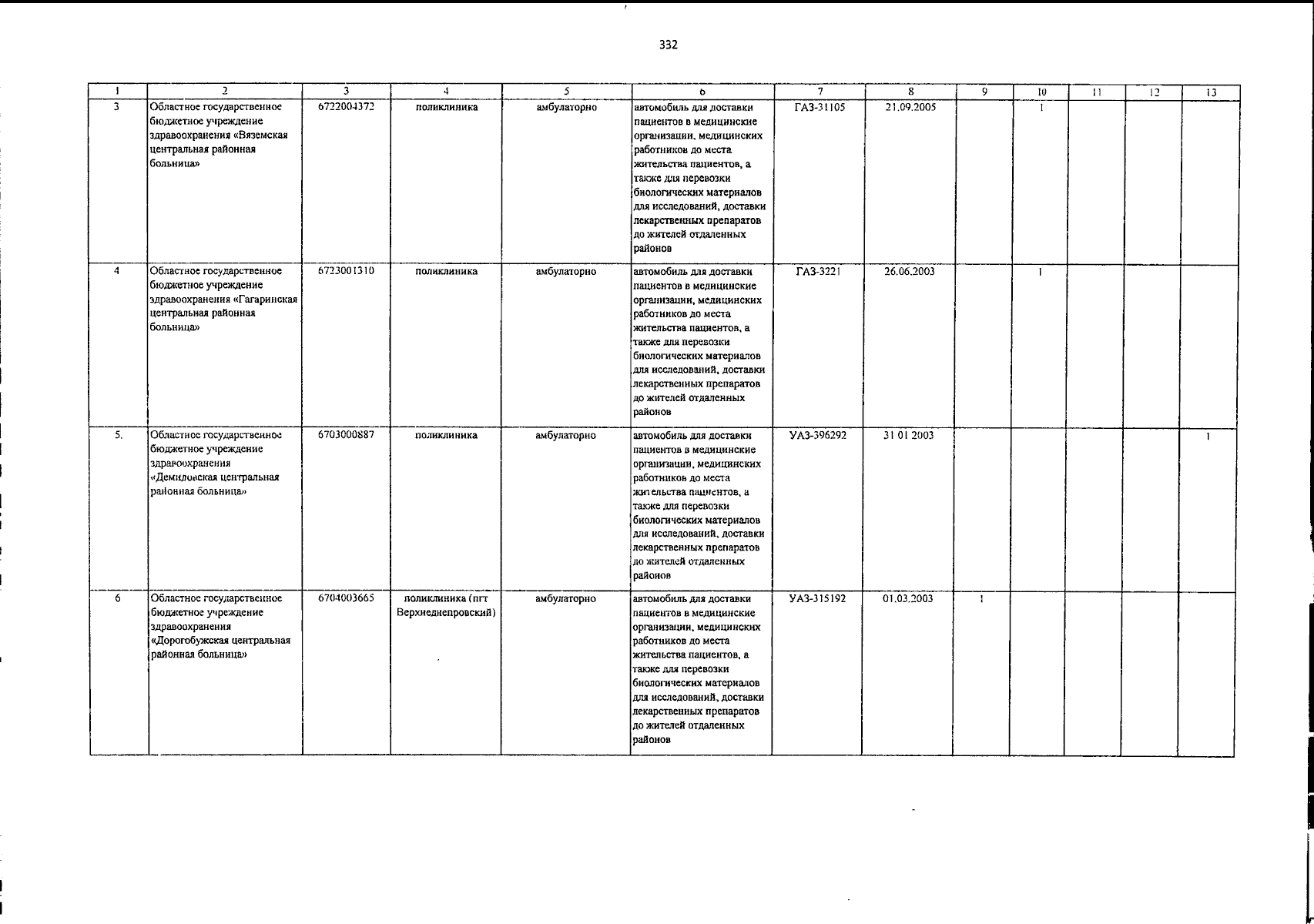 332

| 1 | 2 | 3 | 4 | 5 | 6 | 7 | 8 | 9 | 10 | 11 | 12 | 13 |
|---|---|---|---|---|---|---|---|---|---|---|---|---|
| 3 | Областное государственное бюджетное учреждение здравоохранения «Вяземская центральная районная больница» | 6722004372 | поликлиника | амбулаторно | автомобиль для доставки пациентов в медицинские организации, медицинских работников до места жительства пациентов, а также для перевозки биологических материалов для исследований, доставки лекарственных препаратов до жителей отдаленных районов | ГАЗ-31105 | 21.09.2005 | | 1 | | | |
| 4 | Областное государственное бюджетное учреждение здравоохранения «Гагаринская центральная районная больница» | 6723001310 | поликлиника | амбулаторно | автомобиль для доставки пациентов в медицинские организации, медицинских работников до места жительства пациентов, а также для перевозки биологических материалов для исследований, доставки лекарственных препаратов до жителей отдаленных районов | ГАЗ-3221 | 26.06.2003 | | 1 | | | |
| 5. | Областное государственное бюджетное учреждение здравоохранения «Демидовская центральная районная больница» | 6703000887 | поликлиника | амбулаторно | автомобиль для доставки пациентов в медицинские организации, медицинских работников до места жительства пациентов, а также для перевозки биологических материалов для исследований, доставки лекарственных препаратов до жителей отдаленных районов | УАЗ-396292 | 31 01 2003 | | | | | 1 |
| 6 | Областное государственное бюджетное учреждение здравоохранения «Дорогобужская центральная районная больница» | 6704003665 | поликлиника (пгт Верхнеднепровский) | амбулаторно | автомобиль для доставки пациентов в медицинские организации, медицинских работников до места жительства пациентов, а также для перевозки биологических материалов для исследований, доставки лекарственных препаратов до жителей отдаленных районов | УАЗ-315192 | 01.03.2003 | 1 | | | | |